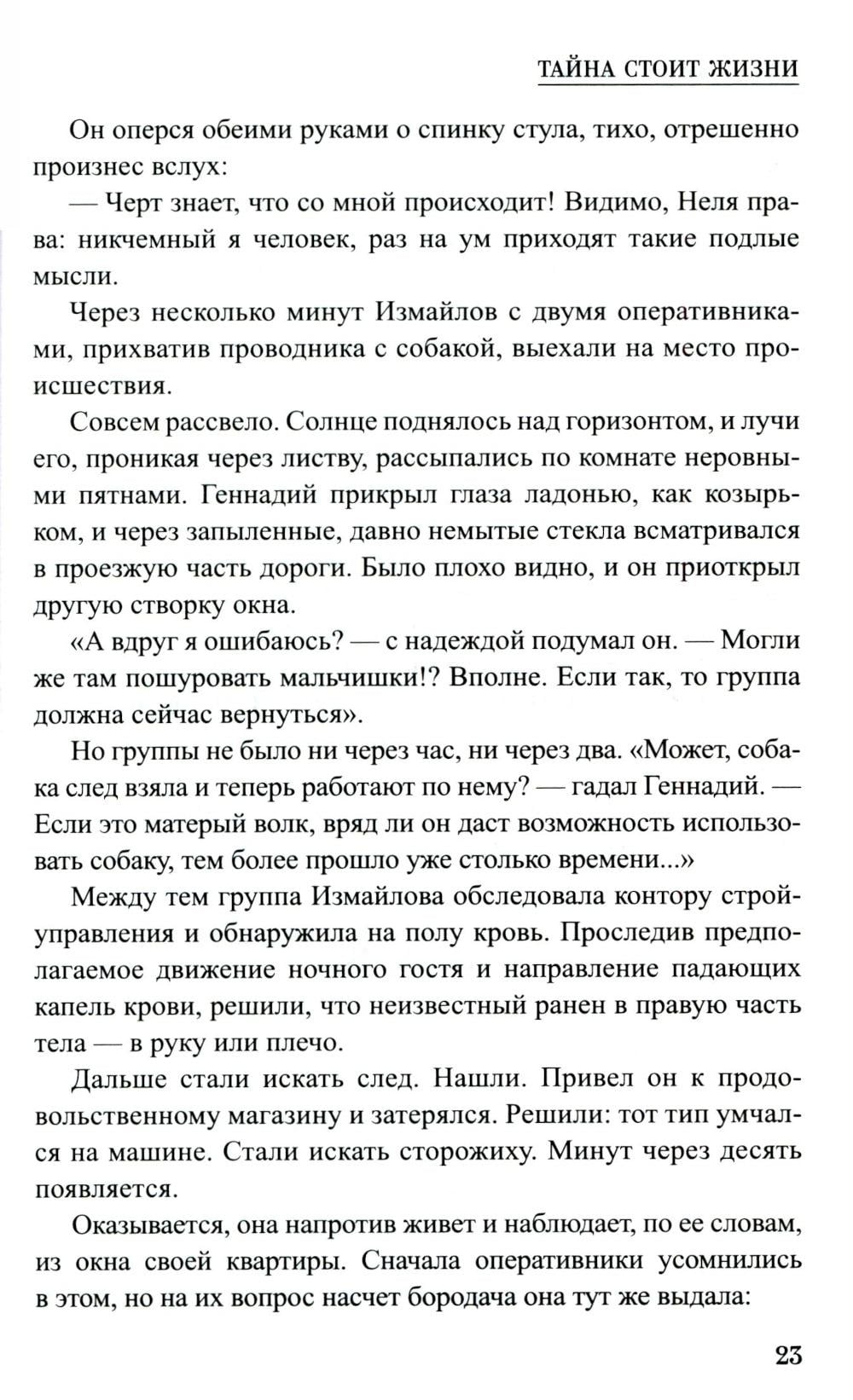 ТАЙНА СТОИТ ЖИЗНИ

Он оперся обеими руками о спинку стула, тихо, отрешенно произнес вслух:

— Черт знает, что со мной происходит! Видимо, Неля права: никчемный я человек, раз на ум приходят такие подлые мысли.

Через несколько минут Измайлов с двумя оперативниками, прихватив проводника с собакой, выехали на место происшествия.

Совсем рассвело. Солнце поднялось над горизонтом, и лучи его, проникая через листву, рассыпались по комнате неровными пятнами. Геннадий прикрыл глаза ладонью, как козырьком, и через запыленные, давно немытые стекла всматривался в проезжую часть дороги. Было плохо видно, и он приоткрыл другую створку окна.

«А вдруг я ошибаюсь? — с надеждой подумал он. — Могли же там пошуровать мальчишки!? Вполне. Если так, то группа должна сейчас вернуться».

Но группы не было ни через час, ни через два. «Может, собака след взяла и теперь работают по нему? — гадал Геннадий. — Если это матерый волк, вряд ли он даст возможность использовать собаку, тем более прошло уже столько времени...»

Между тем группа Измайлова обследовала контору стройуправления и обнаружила на полу кровь. Проследив предполагаемое движение ночного гостя и направление падающих капель крови, решили, что неизвестный ранен в правую часть тела — в руку или плечо.

Дальше стали искать след. Нашли. Привел он к продовольственному магазину и затерялся. Решили: тот тип умчался на машине. Стали искать сторожиху. Минут через десять появляется.

Оказывается, она напротив живет и наблюдает, по ее словам, из окна своей квартиры. Сначала оперативники усомнились в этом, но на их вопрос насчет бородача она тут же выдала:

23